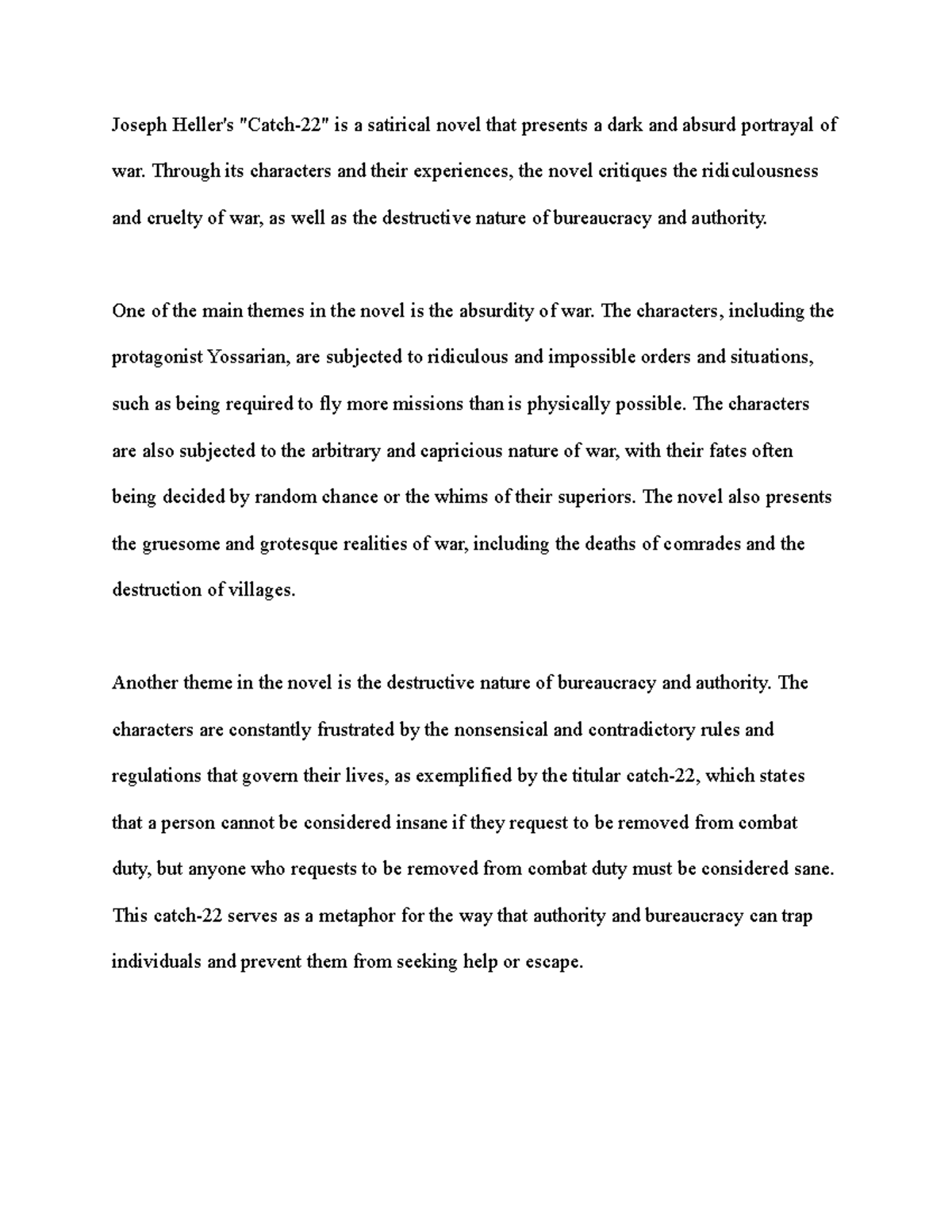 Joseph Heller's "Catch-22" is a satirical novel that presents a dark and absurd portrayal of war. Through its characters and their experiences, the novel critiques the ridiculousness and cruelty of war, as well as the destructive nature of bureaucracy and authority.

One of the main themes in the novel is the absurdity of war. The characters, including the protagonist Yossarian, are subjected to ridiculous and impossible orders and situations, such as being required to fly more missions than is physically possible. The characters are also subjected to the arbitrary and capricious nature of war, with their fates often being decided by random chance or the whims of their superiors. The novel also presents the gruesome and grotesque realities of war, including the deaths of comrades and the destruction of villages.

Another theme in the novel is the destructive nature of bureaucracy and authority. The characters are constantly frustrated by the nonsensical and contradictory rules and regulations that govern their lives, as exemplified by the titular catch-22, which states that a person cannot be considered insane if they request to be removed from combat duty, but anyone who requests to be removed from combat duty must be considered sane. This catch-22 serves as a metaphor for the way that authority and bureaucracy can trap individuals and prevent them from seeking help or escape.